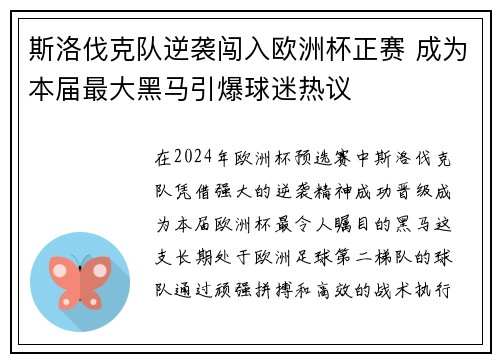 斯洛伐克队逆袭闯入欧洲杯正赛 成为本届最大黑马引爆球迷热议

在2024年欧洲杯预选赛中斯洛伐克队凭借强大的逆袭精神成功晋级成为本届欧洲杯最令人瞩目的黑马这支长期处于欧洲足球第二梯队的球队通过顽强拼搏和高效的战术执行